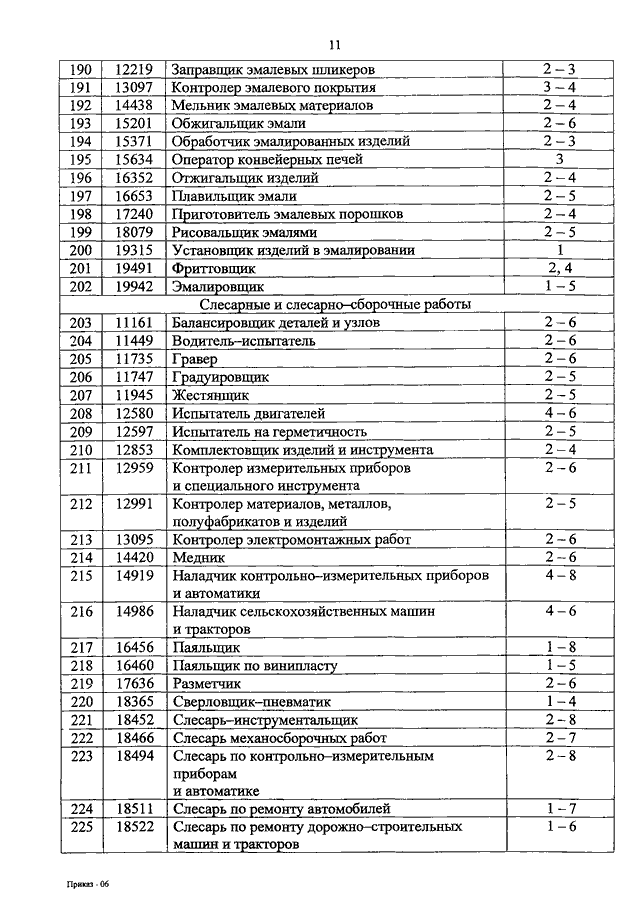 11

| | | | |
|---|---|---|---|
| 190 | 12219 | Заправщик эмалевых шликеров | 2 – 3 |
| 191 | 13097 | Контролер эмалевого покрытия | 3 – 4 |
| 192 | 14438 | Мельник эмалевых материалов | 2 – 4 |
| 193 | 15201 | Обжигальщик эмали | 2 – 6 |
| 194 | 15371 | Обработчик эмалированных изделий | 2 – 3 |
| 195 | 15634 | Оператор конвейерных печей | 3 |
| 196 | 16352 | Отжигальщик изделий | 2 – 4 |
| 197 | 16653 | Плавильщик эмали | 2 – 5 |
| 198 | 17240 | Приготовитель эмалевых порошков | 2 – 4 |
| 199 | 18079 | Рисовальщик эмалями | 2 – 5 |
| 200 | 19315 | Установщик изделий в эмалировании | 1 |
| 201 | 19491 | Фриттовщик | 2, 4 |
| 202 | 19942 | Эмалировщик | 1 – 5 |
| | | Слесарные и слесарно–сборочные работы | |
| 203 | 11161 | Балансировщик деталей и узлов | 2 – 6 |
| 204 | 11449 | Водитель–испытатель | 2 – 6 |
| 205 | 11735 | Гравер | 2 – 6 |
| 206 | 11747 | Градуировщик | 2 – 5 |
| 207 | 11945 | Жестянщик | 2 – 5 |
| 208 | 12580 | Испытатель двигателей | 4 – 6 |
| 209 | 12597 | Испытатель на герметичность | 2 – 5 |
| 210 | 12853 | Комплектовщик изделий и инструмента | 2 – 4 |
| 211 | 12959 | Контролер измерительных приборов и специального инструмента | 2 – 6 |
| 212 | 12991 | Контролер материалов, металлов, полуфабрикатов и изделий | 2 – 5 |
| 213 | 13095 | Контролер электромонтажных работ | 2 – 6 |
| 214 | 14420 | Медник | 2 – 6 |
| 215 | 14919 | Наладчик контрольно–измерительных приборов и автоматики | 4 – 8 |
| 216 | 14986 | Наладчик сельскохозяйственных машин и тракторов | 4 – 6 |
| 217 | 16456 | Паяльщик | 1 – 8 |
| 218 | 16460 | Паяльщик по винипласту | 1 – 5 |
| 219 | 17636 | Разметчик | 2 – 6 |
| 220 | 18365 | Сверловщик–пневматик | 1 – 4 |
| 221 | 18452 | Слесарь–инструментальщик | 2 – 8 |
| 222 | 18466 | Слесарь механосборочных работ | 2 – 7 |
| 223 | 18494 | Слесарь по контрольно–измерительным приборам и автоматике | 2 – 8 |
| 224 | 18511 | Слесарь по ремонту автомобилей | 1 – 7 |
| 225 | 18522 | Слесарь по ремонту дорожно–строительных машин и тракторов | 1 – 6 |

Приказ - 06